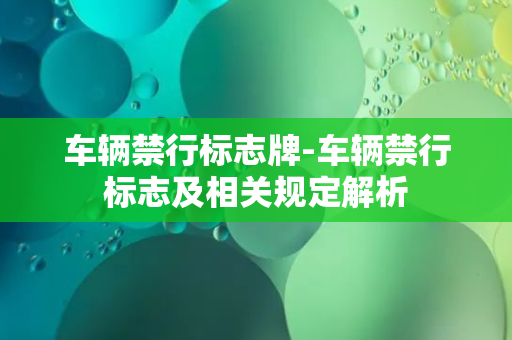 车辆禁行标志牌-车辆禁行标志及相关规定解析